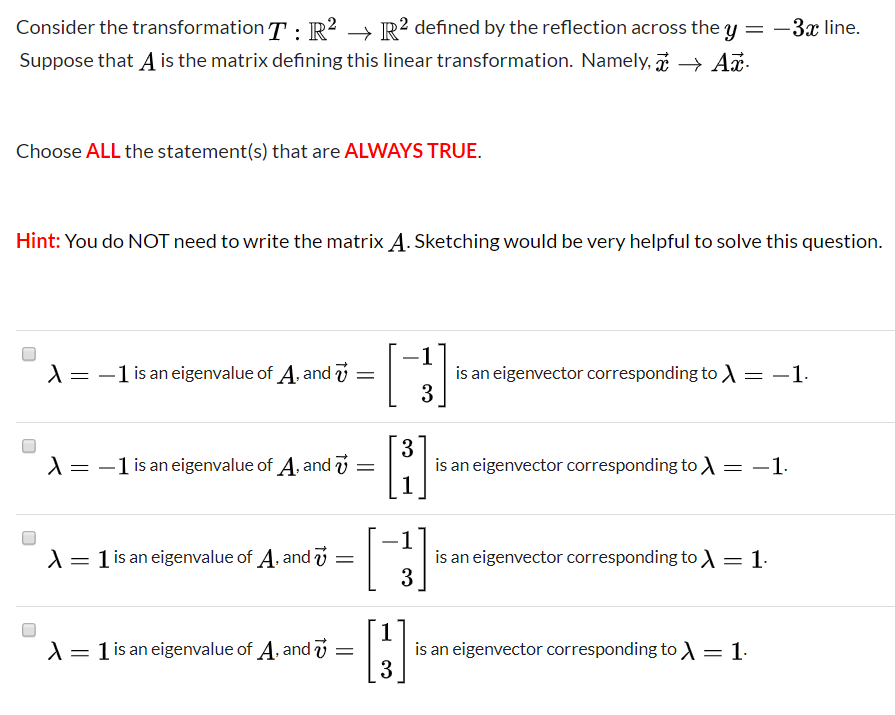 Consider the transformation $T : \mathbb{R}^2 \to \mathbb{R}^2$ defined by the reflection across the $y = -3x$ line. Suppose that $A$ is the matrix defining this linear transformation. Namely, $\vec{x} \to A\vec{x}$.

Choose ALL the statement(s) that are ALWAYS TRUE.

Hint: You do NOT need to write the matrix $A$. Sketching would be very helpful to solve this question.

$\lambda = -1$ is an eigenvalue of $A$, and $\vec{v} = \begin{bmatrix} -1 \\ 3 \end{bmatrix}$ is an eigenvector corresponding to $\lambda = -1$.

$\lambda = -1$ is an eigenvalue of $A$, and $\vec{v} = \begin{bmatrix} 3 \\ 1 \end{bmatrix}$ is an eigenvector corresponding to $\lambda = -1$.

$\lambda = 1$ is an eigenvalue of $A$, and $\vec{v} = \begin{bmatrix} -1 \\ 3 \end{bmatrix}$ is an eigenvector corresponding to $\lambda = 1$.

$\lambda = 1$ is an eigenvalue of $A$, and $\vec{v} = \begin{bmatrix} 1 \\ 3 \end{bmatrix}$ is an eigenvector corresponding to $\lambda = 1$.